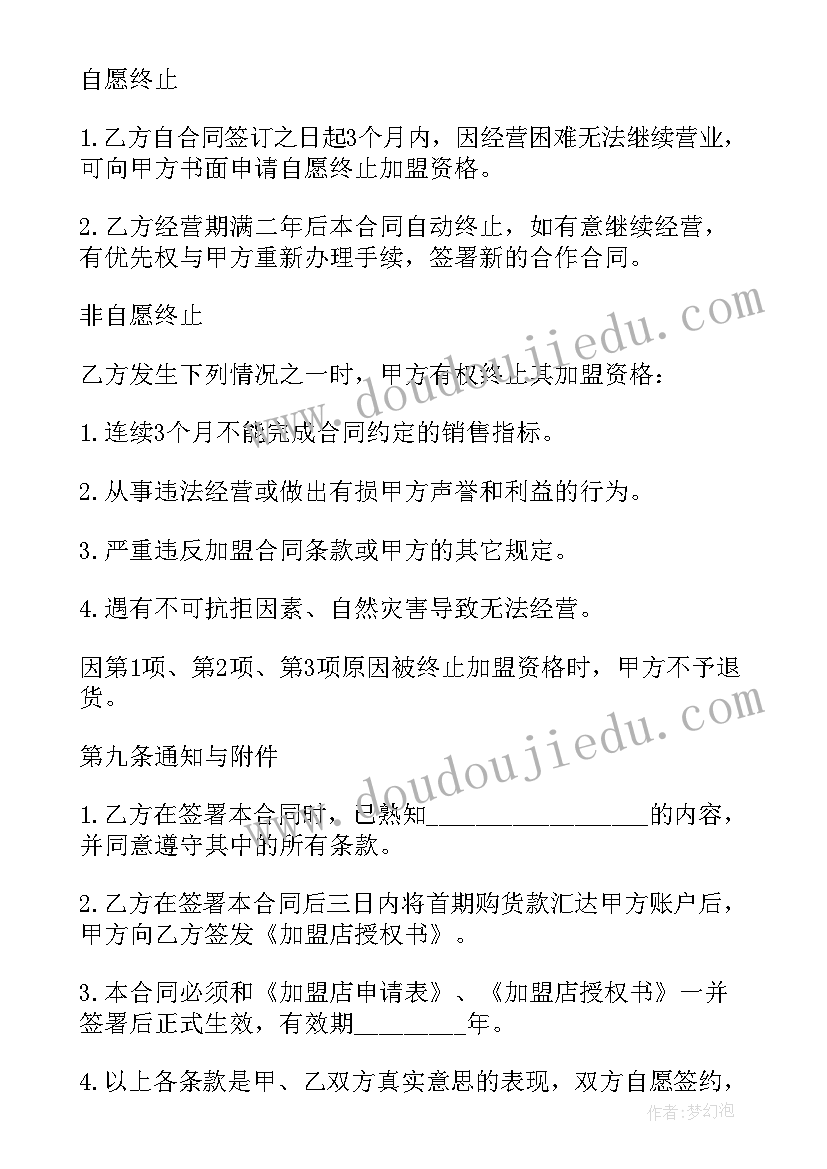 自愿终止

1.乙方自合同签订之日起3个月内，因经营困难无法继续营业，可向甲方书面申请自愿终止加盟资格。

2.乙方经营期满二年后本合同自动终止，如有意继续经营，有优先权与甲方重新办理手续，签署新的合作合同。

非自愿终止

乙方发生下列情况之一时，甲方有权终止其加盟资格：

1.连续3个月不能完成合同约定的销售指标。

2.从事违法经营或做出有损甲方声誉和利益的行为。

3.严重违反加盟合同条款或甲方的其它规定。

4.遇有不可抗拒因素、自然灾害导致无法经营。

因第1项、第2项、第3项原因被终止加盟资格时，甲方不予退货。

第九条通知与附件

1.乙方在签署本合同时，已熟知________________的内容，并同意遵守其中的所有条款。

2.乙方在签署本合同后三日内将首期购货款汇达甲方账户后，甲方向乙方签发《加盟店授权书》。

3.本合同必须和《加盟店申请表》、《加盟店授权书》一并签署后正式生效，有效期________年。

4.以上各条款是甲、乙双方真实意思的表现，双方自愿签约，

www.doudoujiedu.com

www.doudoujiedu.com

作者:梦幻泡